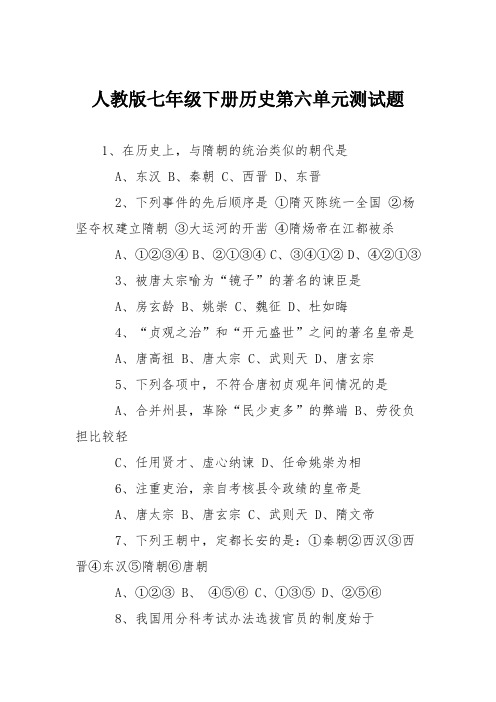 人教版七年级下册历史第六单元测试题

1、在历史上，与隋朝的统治类似的朝代是

A、东汉 B、秦朝 C、西晋 D、东晋

2、下列事件的先后顺序是 ①隋灭陈统一全国 ②杨坚夺权建立隋朝 ③大运河的开凿 ④隋炀帝在江都被杀

A、①②③④ B、②①③④ C、③④①② D、④②①③

3、被唐太宗喻为“镜子”的著名的谏臣是

A、房玄龄 B、姚崇 C、魏征 D、杜如晦

4、“贞观之治”和“开元盛世”之间的著名皇帝是

A、唐高祖 B、唐太宗 C、武则天 D、唐玄宗

5、下列各项中，不符合唐初贞观年间情况的是

A、合并州县，革除“民少吏多”的弊端 B、劳役负担比较轻

C、任用贤才、虚心纳谏 D、任命姚崇为相

6、注重吏治，亲自考核县令政绩的皇帝是

A、唐太宗 B、唐玄宗 C、武则天 D、隋文帝

7、下列王朝中，定都长安的是：①秦朝②西汉③西晋④东汉⑤隋朝⑥唐朝

A、①②③ B、 ④⑤⑥ C、①③⑤ D、②⑤⑥

8、我国用分科考试办法选拔官员的制度始于